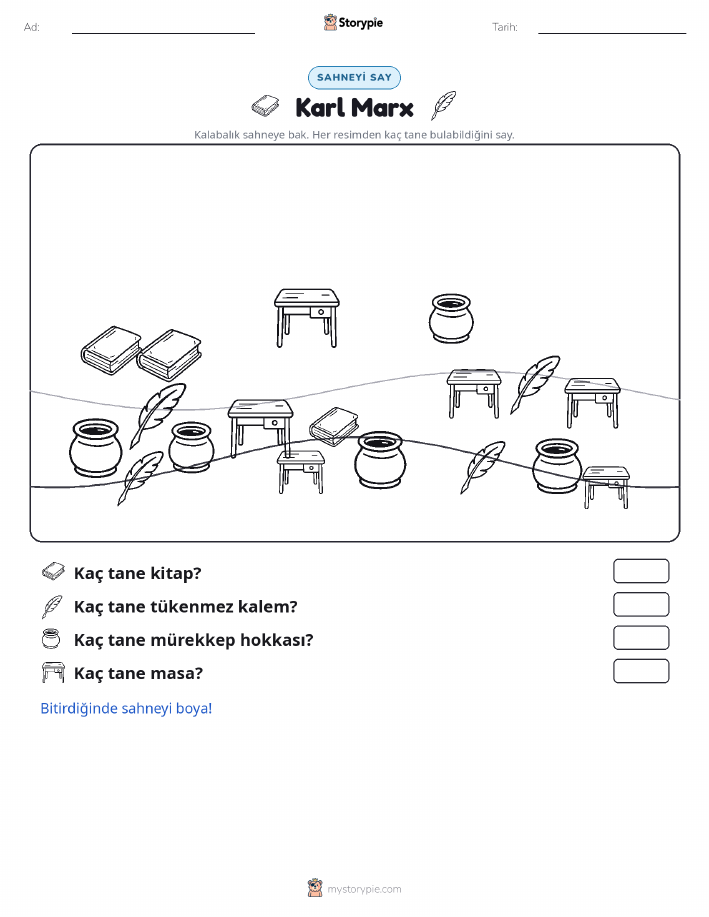 Ad:

Storypie

Tarih:

SAHNEYİ SAY

Karl Marx

Kalabalık sahneye bak. Her resimden kaç tane bulabildiğini say.

Kaç tane kitap?

Kaç tane tükenmez kalem?

Kaç tane mürekkep hokkası?

Kaç tane masa?

Bitirdiğinde sahneyi boya!

mystorypie.com